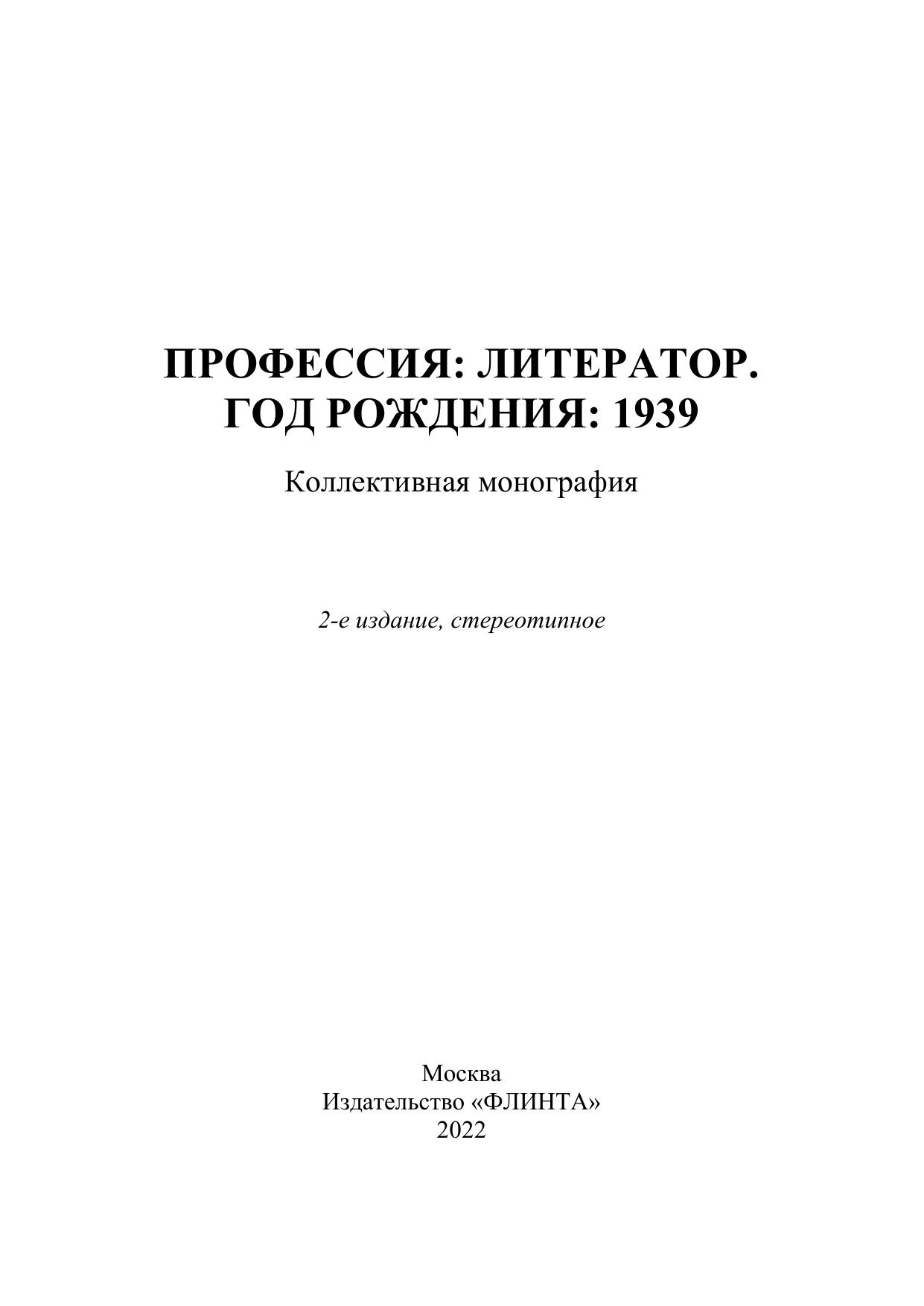 ПРОФЕССИЯ: ЛИТЕРАТОР.
ГОД РОЖДЕНИЯ: 1939

Коллективная монография

2-е издание, стереотипное

Москва
Издательство «ФЛИНТА»
2022